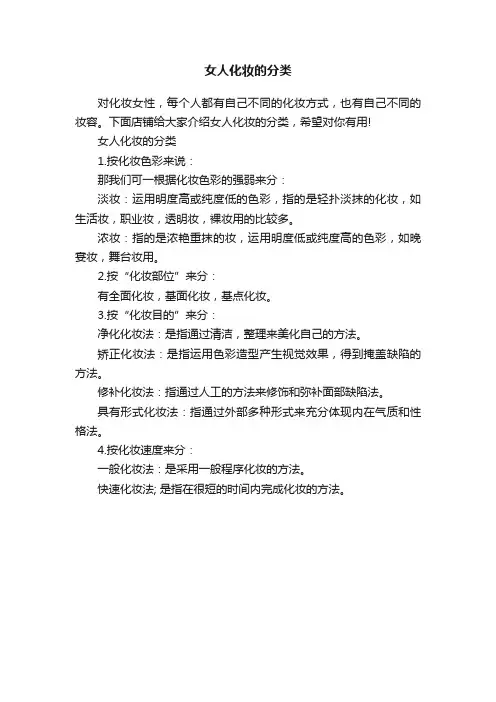 女人化妆的分类

对化妆女性，每个人都有自己不同的化妆方式，也有自己不同的妆容。下面店铺给大家介绍女人化妆的分类，希望对你有用!

女人化妆的分类

1.按化妆色彩来说：

那我们可一根据化妆色彩的强弱来分：

淡妆：运用明度高或纯度低的色彩，指的是轻扑淡抹的化妆，如生活妆，职业妆，透明妆，裸妆用的比较多。

浓妆：指的是浓艳重抹的妆，运用明度低或纯度高的色彩，如晚宴妆，舞台妆用。

2.按“化妆部位”来分：

有全面化妆，基面化妆，基点化妆。

3.按“化妆目的”来分：

净化化妆法：是指通过清洁，整理来美化自己的方法。

矫正化妆法：是指运用色彩造型产生视觉效果，得到掩盖缺陷的方法。

修补化妆法：指通过人工的方法来修饰和弥补面部缺陷法。

具有形式化妆法：指通过外部多种形式来充分体现内在气质和性格法。

4.按化妆速度来分：

一般化妆法：是采用一般程序化妆的方法。

快速化妆法; 是指在很短的时间内完成化妆的方法。